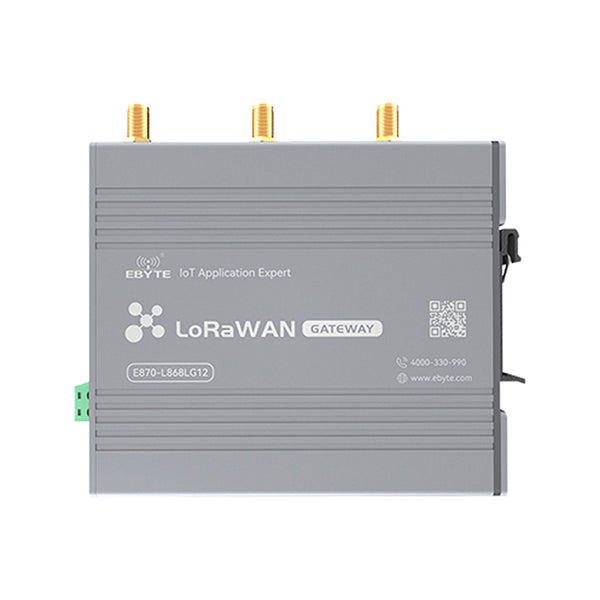 EBYTE IoT Application Expert

LoRaWAN GATEWAY

E870-L868LG12

4000-330-990

www.ebyte.com